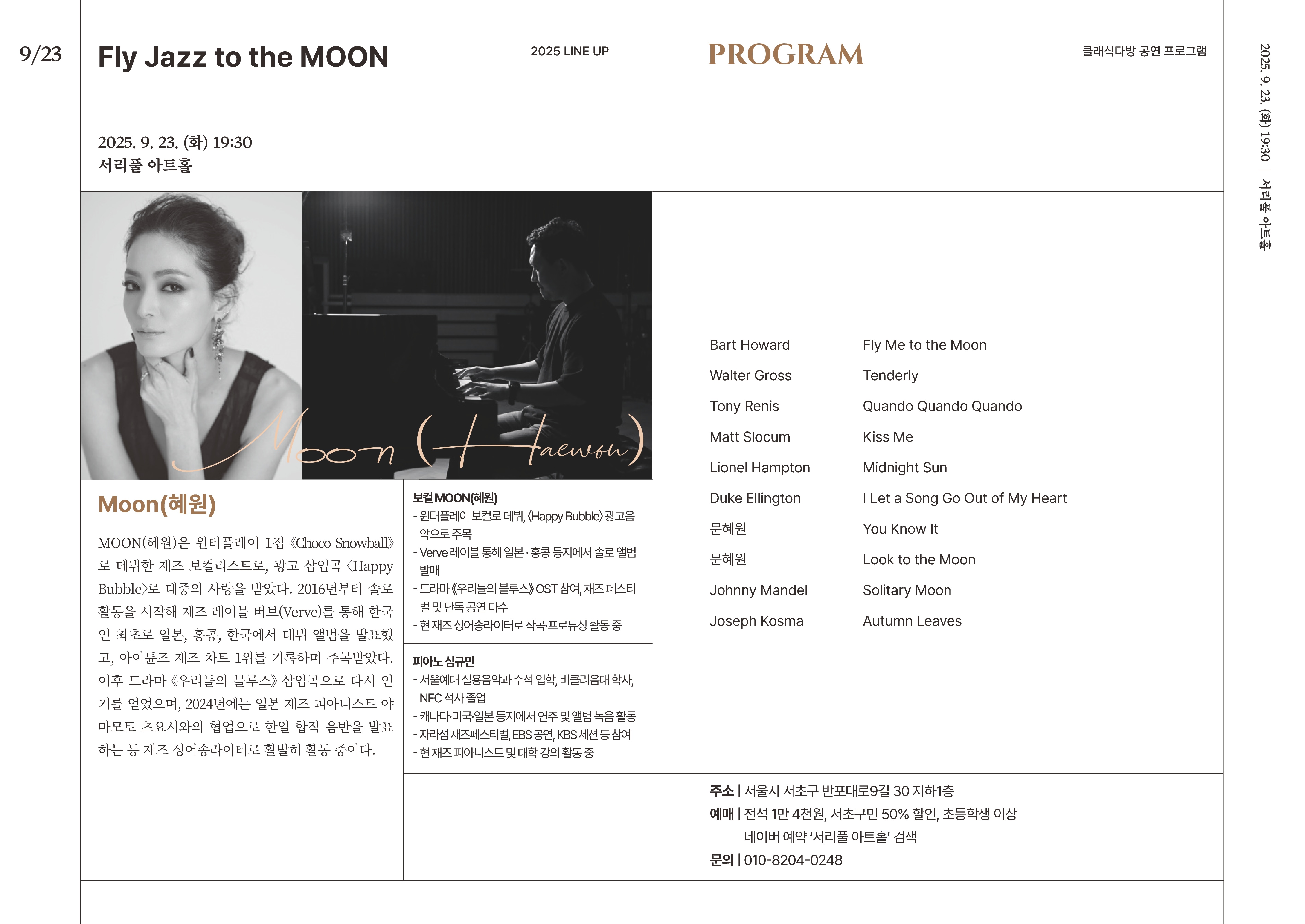 9/23

Fly Jazz to the MOON

2025 LINE UP

PROGRAM

클래식다방 공연 프로그램

2025. 9. 23. (화) 19:30 | 서리풀 아트홀

2025. 9. 23. (화) 19:30
서리풀 아트홀

Moon (Haewon)

Moon(혜원)

MOON(혜원)은 윈터플레이 1집 《Choco Snowball》로 데뷔한 재즈 보컬리스트로, 광고 삽입곡 〈Happy Bubble〉로 대중의 사랑을 받았다. 2016년부터 솔로 활동을 시작해 재즈 레이블 버브(Verve)를 통해 한국인 최초로 일본, 홍콩, 한국에서 데뷔 앨범을 발표했고, 아이튠즈 재즈 차트 1위를 기록하며 주목받았다. 이후 드라마 《우리들의 블루스》 삽입곡으로 다시 인기를 얻었으며, 2024년에는 일본 재즈 피아니스트 야마모토 츠요시와의 협업으로 한일 합작 음반을 발표하는 등 재즈 싱어송라이터로 활발히 활동 중이다.

보컬 MOON(혜원)
- 윈터플레이 보컬로 데뷔, 〈Happy Bubble〉 광고음악으로 주목
- Verve 레이블 통해 일본·홍콩 등지에서 솔로 앨범 발매
- 드라마 《우리들의 블루스》 OST 참여, 재즈 페스티벌 및 단독 공연 다수
- 현 재즈 싱어송라이터로 작곡·프로듀싱 활동 중

피아노 심규민
- 서울예대 실용음악과 수석 입학, 버클리음대 학사, NEC 석사 졸업
- 캐나다·미국·일본 등지에서 연주 및 앨범 녹음 활동
- 자라섬 재즈페스티벌, EBS 공연, KBS 세션 등 참여
- 현 재즈 피아니스트 및 대학 강의 활동 중

| | |
|---|---|
| Bart Howard | Fly Me to the Moon |
| Walter Gross | Tenderly |
| Tony Renis | Quando Quando Quando |
| Matt Slocum | Kiss Me |
| Lionel Hampton | Midnight Sun |
| Duke Ellington | I Let a Song Go Out of My Heart |
| 문혜원 | You Know It |
| 문혜원 | Look to the Moon |
| Johnny Mandel | Solitary Moon |
| Joseph Kosma | Autumn Leaves |

주소 | 서울시 서초구 반포대로9길 30 지하1층
예매 | 전석 1만 4천원, 서초구민 50% 할인, 초등학생 이상
네이버 예약 '서리풀 아트홀' 검색
문의 | 010-8204-0248